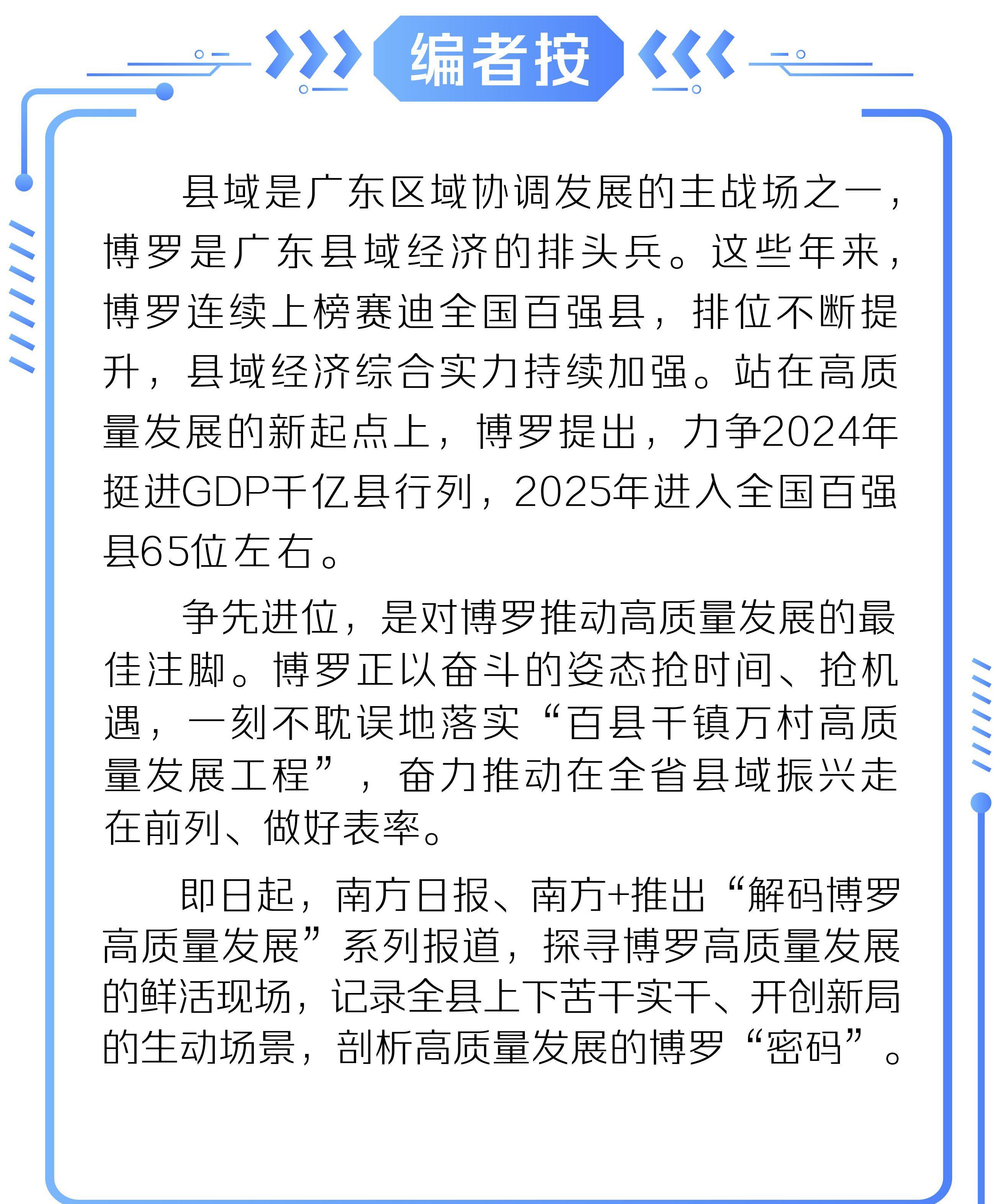 编者按

县域是广东区域协调发展的主战场之一，博罗是广东县域经济的排头兵。这些年来，博罗连续上榜赛迪全国百强县，排位不断提升，县域经济综合实力持续加强。站在高质量发展的新起点上，博罗提出，力争2024年挺进GDP千亿县行列，2025年进入全国百强县65位左右。

争先进位，是对博罗推动高质量发展的最佳注脚。博罗正以奋斗的姿态抢时间、抢机遇，一刻不耽误地落实“百县千镇万村高质量发展工程”，奋力推动在全省县域振兴走在前列、做好表率。

即日起，南方日报、南方+推出“解码博罗高质量发展”系列报道，探寻博罗高质量发展的鲜活现场，记录全县上下苦干实干、开创新局的生动场景，剖析高质量发展的博罗“密码”。